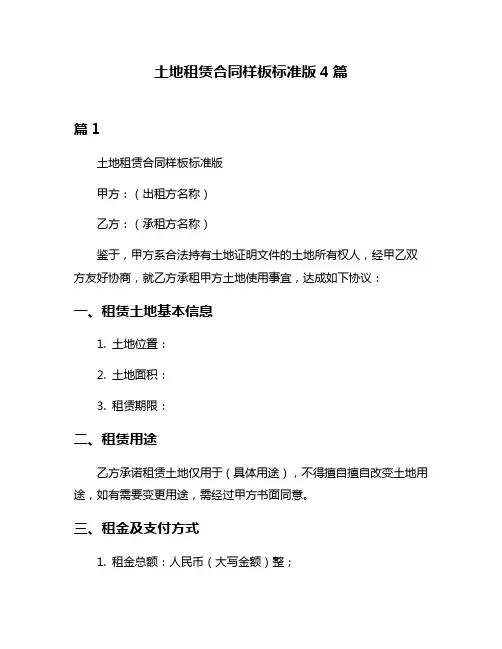 土地租赁合同样板标准版 4 篇

篇 1

土地租赁合同样板标准版

甲方：（出租方名称）

乙方：（承租方名称）

鉴于，甲方系合法持有土地证明文件的土地所有权人，经甲乙双方友好协商，就乙方承租甲方土地使用事宜，达成如下协议：

一、租赁土地基本信息

1. 土地位置：

2. 土地面积：

3. 租赁期限：

二、租赁用途

乙方承诺租赁土地仅用于（具体用途），不得擅自擅自改变土地用途，如有需要变更用途，需经过甲方书面同意。

三、租金及支付方式

1. 租金总额：人民币（大写金额）整；